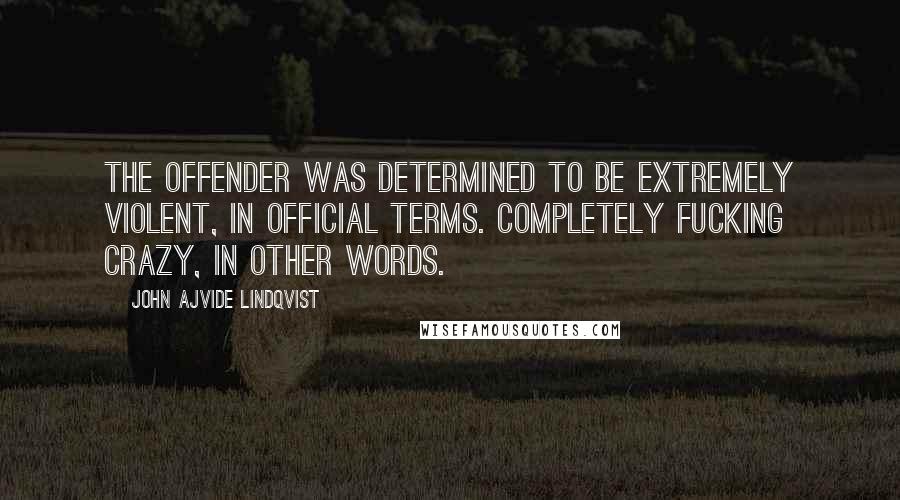 THE OFFENDER WAS DETERMINED TO BE EXTREMELY VIOLENT, IN OFFICIAL TERMS. COMPLETELY FUCKING CRAZY, IN OTHER WORDS.

JOHN AJVIDE LINDQVIST

WISEFAMOUSQUOTES.COM